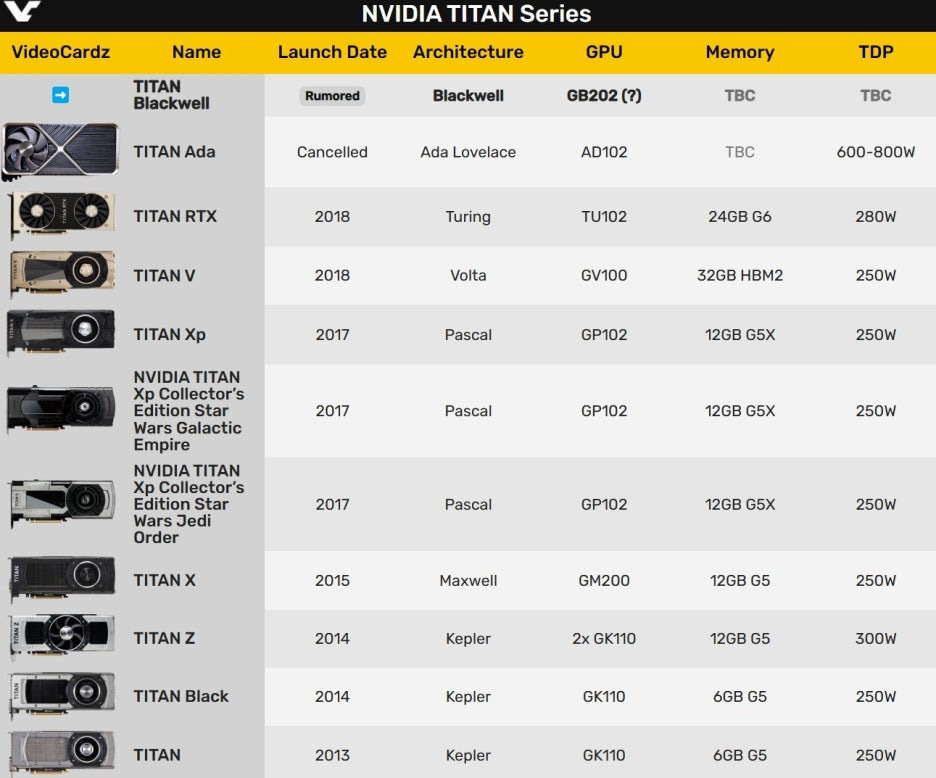 NVIDIA TITAN Series

| VideoCardz | Name | Launch Date | Architecture | GPU | Memory | TDP |
|---|---|---|---|---|---|---|
| | TITAN Blackwell | Rumored | Blackwell | GB202 (?) | TBC | TBC |
| | TITAN Ada | Cancelled | Ada Lovelace | AD102 | TBC | 600-800W |
| | TITAN RTX | 2018 | Turing | TU102 | 24GB G6 | 280W |
| | TITAN V | 2018 | Volta | GV100 | 32GB HBM2 | 250W |
| | TITAN Xp | 2017 | Pascal | GP102 | 12GB G5X | 250W |
| | NVIDIA TITAN Xp Collector's Edition Star Wars Galactic Empire | 2017 | Pascal | GP102 | 12GB G5X | 250W |
| | NVIDIA TITAN Xp Collector's Edition Star Wars Jedi Order | 2017 | Pascal | GP102 | 12GB G5X | 250W |
| | TITAN X | 2015 | Maxwell | GM200 | 12GB G5 | 250W |
| | TITAN Z | 2014 | Kepler | 2x GK110 | 12GB G5 | 300W |
| | TITAN Black | 2014 | Kepler | GK110 | 6GB G5 | 250W |
| | TITAN | 2013 | Kepler | GK110 | 6GB G5 | 250W |